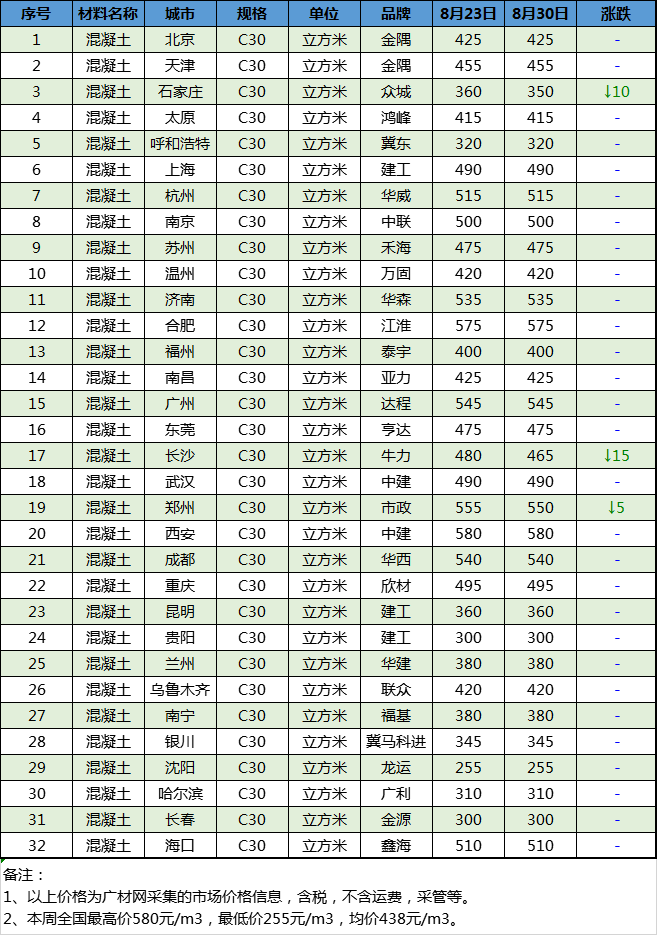 | 序号 | 材料名称 | 城市 | 规格 | 单位 | 品牌 | 8月23日 | 8月30日 | 涨跌 |
|---|---|---|---|---|---|---|---|---|
| 1 | 混凝土 | 北京 | C30 | 立方米 | 金隅 | 425 | 425 | - |
| 2 | 混凝土 | 天津 | C30 | 立方米 | 金隅 | 455 | 455 | - |
| 3 | 混凝土 | 石家庄 | C30 | 立方米 | 众城 | 360 | 350 | ↓10 |
| 4 | 混凝土 | 太原 | C30 | 立方米 | 鸿峰 | 415 | 415 | - |
| 5 | 混凝土 | 呼和浩特 | C30 | 立方米 | 冀东 | 320 | 320 | - |
| 6 | 混凝土 | 上海 | C30 | 立方米 | 建工 | 490 | 490 | - |
| 7 | 混凝土 | 杭州 | C30 | 立方米 | 华威 | 515 | 515 | - |
| 8 | 混凝土 | 南京 | C30 | 立方米 | 中联 | 500 | 500 | - |
| 9 | 混凝土 | 苏州 | C30 | 立方米 | 禾海 | 475 | 475 | - |
| 10 | 混凝土 | 温州 | C30 | 立方米 | 万固 | 420 | 420 | - |
| 11 | 混凝土 | 济南 | C30 | 立方米 | 华森 | 535 | 535 | - |
| 12 | 混凝土 | 合肥 | C30 | 立方米 | 江淮 | 575 | 575 | - |
| 13 | 混凝土 | 福州 | C30 | 立方米 | 泰宇 | 400 | 400 | - |
| 14 | 混凝土 | 南昌 | C30 | 立方米 | 亚力 | 425 | 425 | - |
| 15 | 混凝土 | 广州 | C30 | 立方米 | 达程 | 545 | 545 | - |
| 16 | 混凝土 | 东莞 | C30 | 立方米 | 亨达 | 475 | 475 | - |
| 17 | 混凝土 | 长沙 | C30 | 立方米 | 牛力 | 480 | 465 | ↓15 |
| 18 | 混凝土 | 武汉 | C30 | 立方米 | 中建 | 490 | 490 | - |
| 19 | 混凝土 | 郑州 | C30 | 立方米 | 市政 | 555 | 550 | ↓5 |
| 20 | 混凝土 | 西安 | C30 | 立方米 | 中建 | 580 | 580 | - |
| 21 | 混凝土 | 成都 | C30 | 立方米 | 华西 | 540 | 540 | - |
| 22 | 混凝土 | 重庆 | C30 | 立方米 | 欣材 | 495 | 495 | - |
| 23 | 混凝土 | 昆明 | C30 | 立方米 | 建工 | 360 | 360 | - |
| 24 | 混凝土 | 贵阳 | C30 | 立方米 | 建工 | 300 | 300 | - |
| 25 | 混凝土 | 兰州 | C30 | 立方米 | 华建 | 380 | 380 | - |
| 26 | 混凝土 | 乌鲁木齐 | C30 | 立方米 | 联众 | 420 | 420 | - |
| 27 | 混凝土 | 南宁 | C30 | 立方米 | 福基 | 380 | 380 | - |
| 28 | 混凝土 | 银川 | C30 | 立方米 | 冀马科进 | 345 | 345 | - |
| 29 | 混凝土 | 沈阳 | C30 | 立方米 | 龙运 | 255 | 255 | - |
| 30 | 混凝土 | 哈尔滨 | C30 | 立方米 | 广利 | 310 | 310 | - |
| 31 | 混凝土 | 长春 | C30 | 立方米 | 金源 | 300 | 300 | - |
| 32 | 混凝土 | 海口 | C30 | 立方米 | 鑫海 | 510 | 510 | - |

备注：
1、以上价格为广材网采集的市场价格信息，含税，不含运费，采管等。
2、本周全国最高价580元/m3，最低价255元/m3，均价438元/m3。